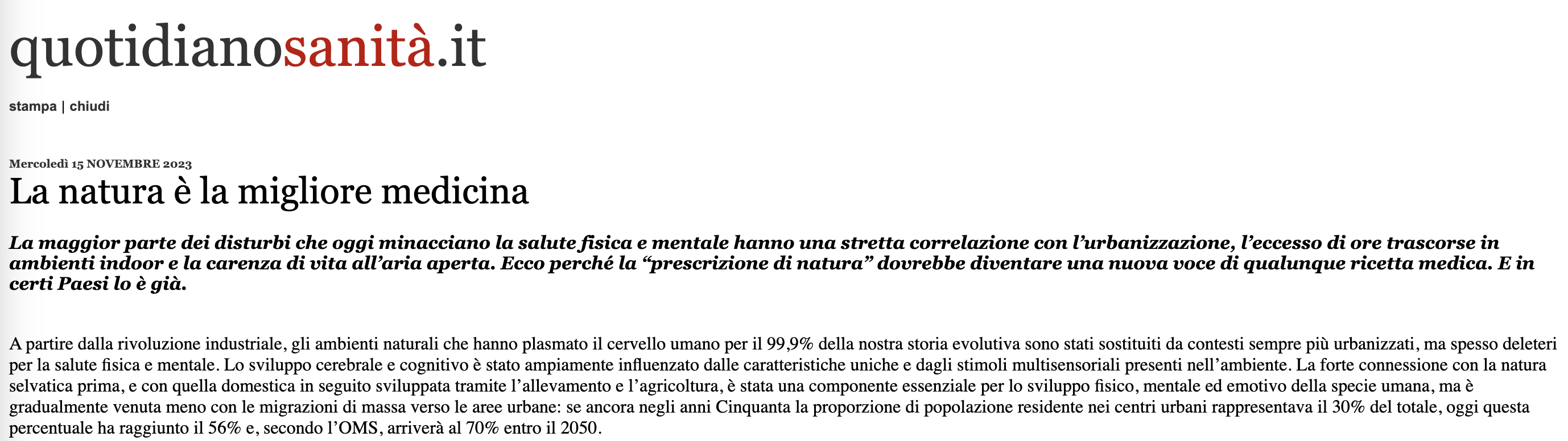 quotidianosanità.it

stampa | chiudi

Mercoledì 15 NOVEMBRE 2023

La natura è la migliore medicina

La maggior parte dei disturbi che oggi minacciano la salute fisica e mentale hanno una stretta correlazione con l'urbanizzazione, l'eccesso di ore trascorse in ambienti indoor e la carenza di vita all'aria aperta. Ecco perché la "prescrizione di natura" dovrebbe diventare una nuova voce di qualunque ricetta medica. E in certi Paesi lo è già.

A partire dalla rivoluzione industriale, gli ambienti naturali che hanno plasmato il cervello umano per il 99,9% della nostra storia evolutiva sono stati sostituiti da contesti sempre più urbanizzati, ma spesso deleteri per la salute fisica e mentale. Lo sviluppo cerebrale e cognitivo è stato ampiamente influenzato dalle caratteristiche uniche e dagli stimoli multisensoriali presenti nell'ambiente. La forte connessione con la natura selvatica prima, e con quella domestica in seguito sviluppata tramite l'allevamento e l'agricoltura, è stata una componente essenziale per lo sviluppo fisico, mentale ed emotivo della specie umana, ma è gradualmente venuta meno con le migrazioni di massa verso le aree urbane: se ancora negli anni Cinquanta la proporzione di popolazione residente nei centri urbani rappresentava il 30% del totale, oggi questa percentuale ha raggiunto il 56% e, secondo l'OMS, arriverà al 70% entro il 2050.